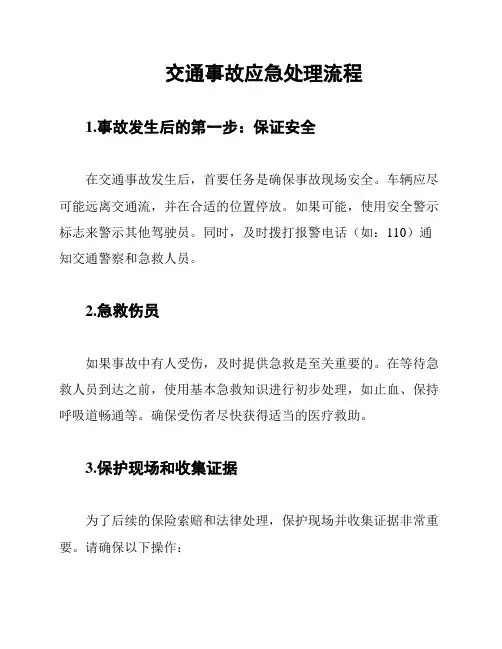 交通事故应急处理流程

1.事故发生后的第一步：保证安全

在交通事故发生后，首要任务是确保事故现场安全。车辆应尽可能远离交通流，并在合适的位置停放。如果可能，使用安全警示标志来警示其他驾驶员。同时，及时拨打报警电话（如：110）通知交通警察和急救人员。

2.急救伤员

如果事故中有人受伤，及时提供急救是至关重要的。在等待急救人员到达之前，使用基本急救知识进行初步处理，如止血、保持呼吸道畅通等。确保受伤者尽快获得适当的医疗救助。

3.保护现场和收集证据

为了后续的保险索赔和法律处理，保护现场并收集证据非常重要。请确保以下操作：